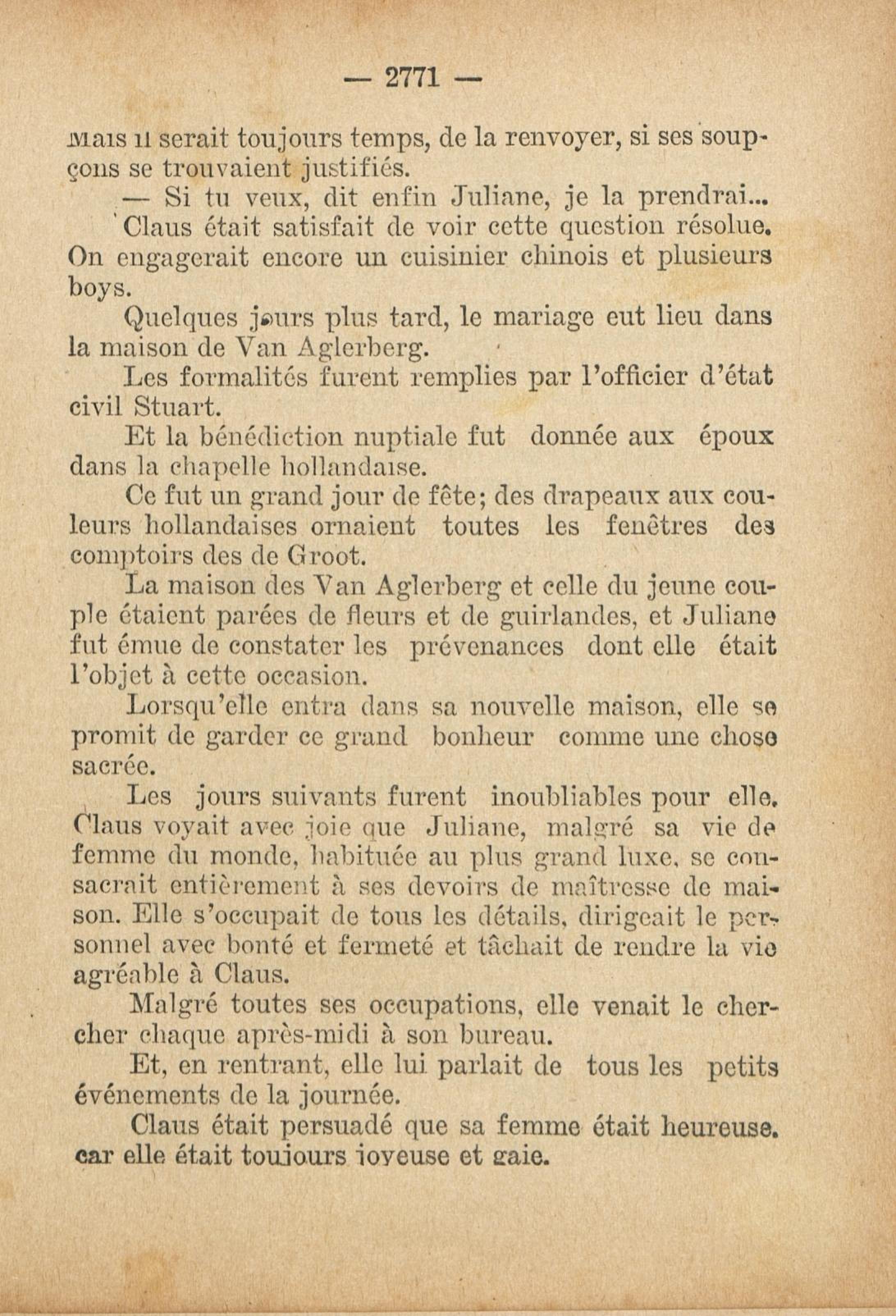 — 2771 —

Mais il serait toujours temps, de la renvoyer, si ses soupçons se trouvaient justifiés.

— Si tu veux, dit enfin Juliane, je la prendrai...

Claus était satisfait de voir cette question résolue. On engagerait encore un cuisinier chinois et plusieurs boys.

Quelques jours plus tard, le mariage eut lieu dans la maison de Van Aglerberg.

Les formalités furent remplies par l'officier d'état civil Stuart.

Et la bénédiction nuptiale fut donnée aux époux dans la chapelle hollandaise.

Ce fut un grand jour de fête; des drapeaux aux couleurs hollandaises ornaient toutes les fenêtres des comptoirs des de Groot.

La maison des Van Aglerberg et celle du jeune couple étaient parées de fleurs et de guirlandes, et Juliane fut émue de constater les prévenances dont elle était l'objet à cette occasion.

Lorsqu'elle entra dans sa nouvelle maison, elle se promit de garder ce grand bonheur comme une chose sacrée.

Les jours suivants furent inoubliables pour elle. Claus voyait avec joie que Juliane, malgré sa vie de femme du monde, habituée au plus grand luxe, se consacrait entièrement à ses devoirs de maîtresse de maison. Elle s'occupait de tous les détails, dirigeait le personnel avec bonté et fermeté et tâchait de rendre la vie agréable à Claus.

Malgré toutes ses occupations, elle venait le chercher chaque après-midi à son bureau.

Et, en rentrant, elle lui parlait de tous les petits événements de la journée.

Claus était persuadé que sa femme était heureuse. car elle était toujours joyeuse et gaie.